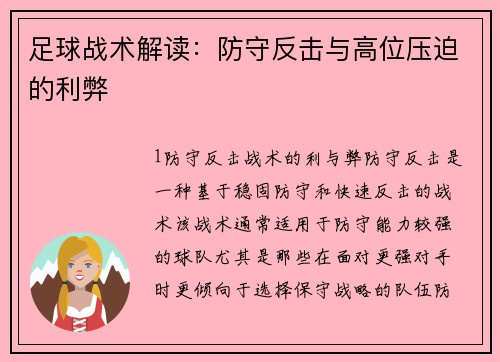 足球战术解读：防守反击与高位压迫的利弊

1防守反击战术的利与弊防守反击是一种基于稳固防守和快速反击的战术该战术通常适用于防守能力较强的球队尤其是那些在面对更强对手时更倾向于选择保守战略的队伍防